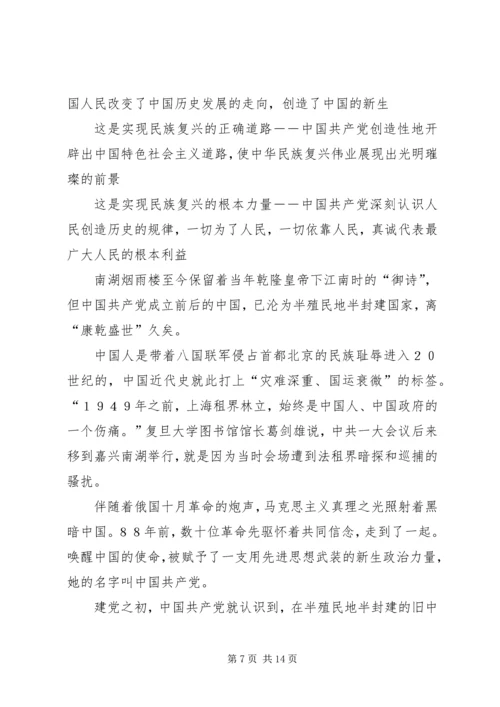 国人民改变了中国历史发展的走向，创造了中国的新生

这是实现民族复兴的正确道路——中国共产党创造性地开辟出中国特色社会主义道路，使中华民族复兴伟业展现出光明璀璨的前景

这是实现民族复兴的根本力量——中国共产党深刻认识人民创造历史的规律，一切为了人民，一切依靠人民，真诚代表最广大人民的根本利益

南湖烟雨楼至今保留着当年乾隆皇帝下江南时的“御诗”，但中国共产党成立前后的中国，已沦为半殖民地半封建国家，离“康乾盛世”久矣。

中国人是带着八国联军侵占首都北京的民族耻辱进入２０世纪的，中国近代史就此打上“灾难深重、国运衰微”的标签。“１９４９年之前，上海租界林立，始终是中国人、中国政府的一个伤痛。”复旦大学图书馆馆长葛剑雄说，中共一大会议后来移到嘉兴南湖举行，就是因为当时会场遭到法租界暗探和巡捕的骚扰。

伴随着俄国十月革命的炮声，马克思主义真理之光照射着黑暗中国。８８年前，数十位革命先驱怀着共同信念，走到了一起。唤醒中国的使命，被赋予了一支用先进思想武装的新生政治力量，她的名字叫中国共产党。

建党之初，中国共产党就认识到，在半殖民地半封建的旧中

第 7 页 共 14 页